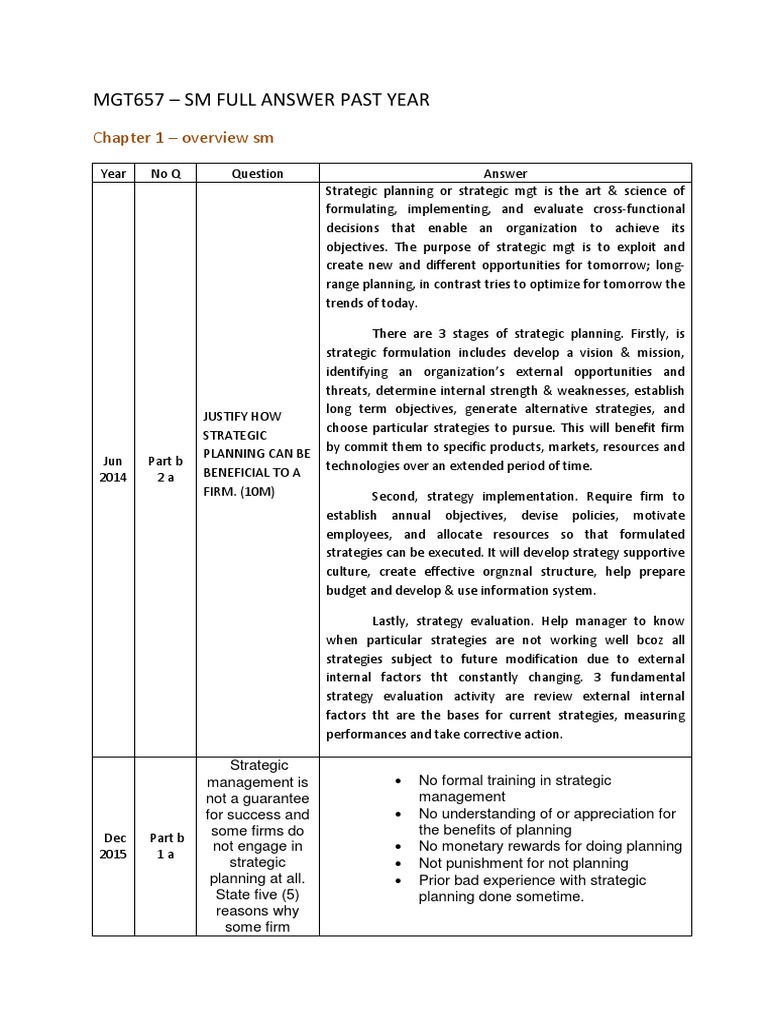 MGT657 – SM FULL ANSWER PAST YEAR

Chapter 1 – overview sm

| Year | No Q | Question | Answer |
|---|---|---|---|
| Jun 2014 | Part b 2 a | JUSTIFY HOW STRATEGIC PLANNING CAN BE BENEFICIAL TO A FIRM. (10M) | Strategic planning or strategic mgt is the art & science of formulating, implementing, and evaluate cross-functional decisions that enable an organization to achieve its objectives. The purpose of strategic mgt is to exploit and create new and different opportunities for tomorrow; long-range planning, in contrast tries to optimize for tomorrow the trends of today. There are 3 stages of strategic planning. Firstly, is strategic formulation includes develop a vision & mission, identifying an organization's external opportunities and threats, determine internal strength & weaknesses, establish long term objectives, generate alternative strategies, and choose particular strategies to pursue. This will benefit firm by commit them to specific products, markets, resources and technologies over an extended period of time. Second, strategy implementation. Require firm to establish annual objectives, devise policies, motivate employees, and allocate resources so that formulated strategies can be executed. It will develop strategy supportive culture, create effective orgnznal structure, help prepare budget and develop & use information system. Lastly, strategy evaluation. Help manager to know when particular strategies are not working well bcoz all strategies subject to future modification due to external internal factors tht constantly changing. 3 fundamental strategy evaluation activity are review external internal factors tht are the bases for current strategies, measuring performances and take corrective action. |
| Dec 2015 | Part b 1 a | Strategic management is not a guarantee for success and some firms do not engage in strategic planning at all. State five (5) reasons why some firm | • No formal training in strategic management • No understanding of or appreciation for the benefits of planning • No monetary rewards for doing planning • Not punishment for not planning • Prior bad experience with strategic planning done sometime. |